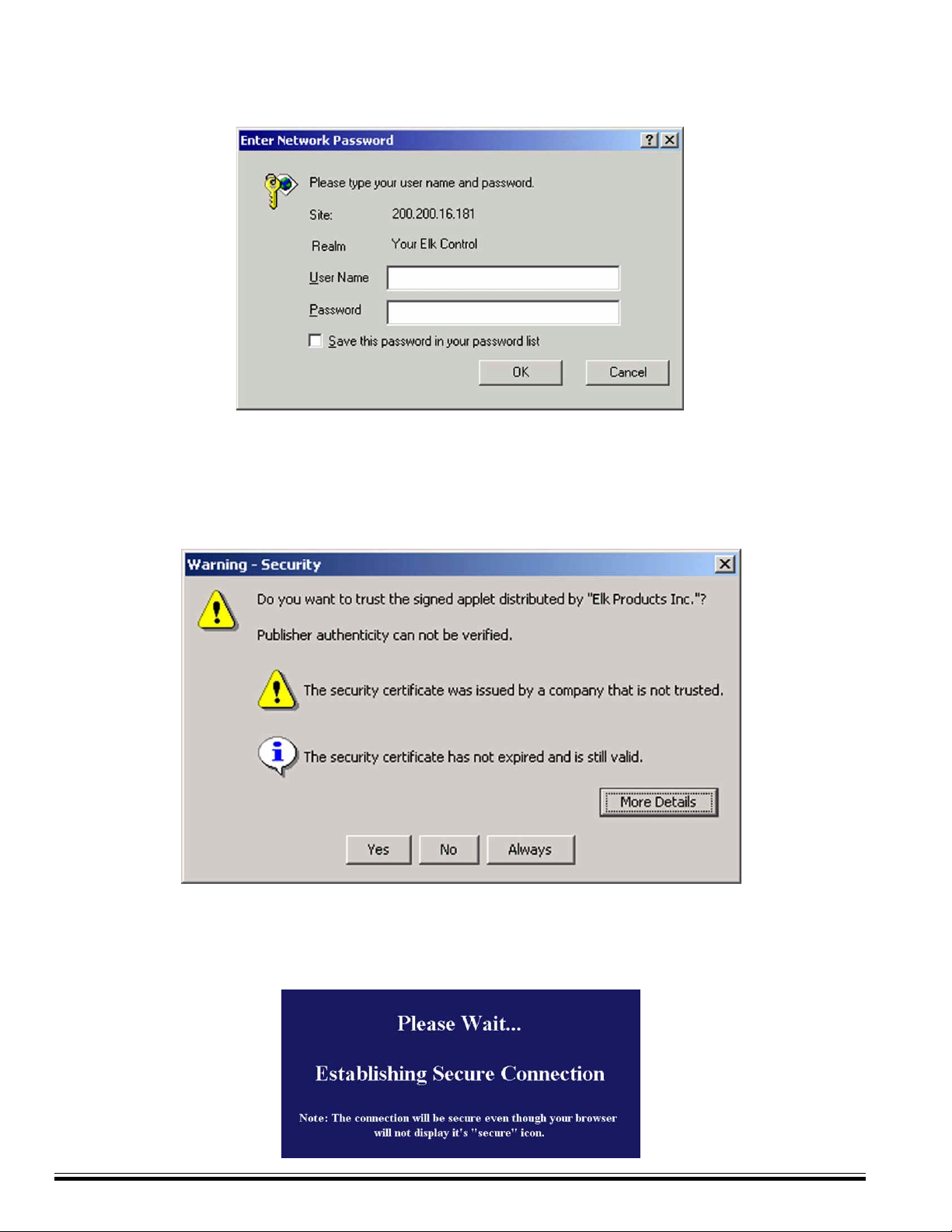 Enter Network Password

?

Please type your user name and password.

Site: 200.200.16.181

Realm Your Elk Control

User Name

Password

☐ Save this password in your password list

OK Cancel

Warning - Security

Do you want to trust the signed applet distributed by "Elk Products Inc."?

Publisher authenticity can not be verified.

The security certificate was issued by a company that is not trusted.

The security certificate has not expired and is still valid.

More Details

Yes No Always

Please Wait...

Establishing Secure Connection

Note: The connection will be secure even though your browser will not display it's "secure" icon.